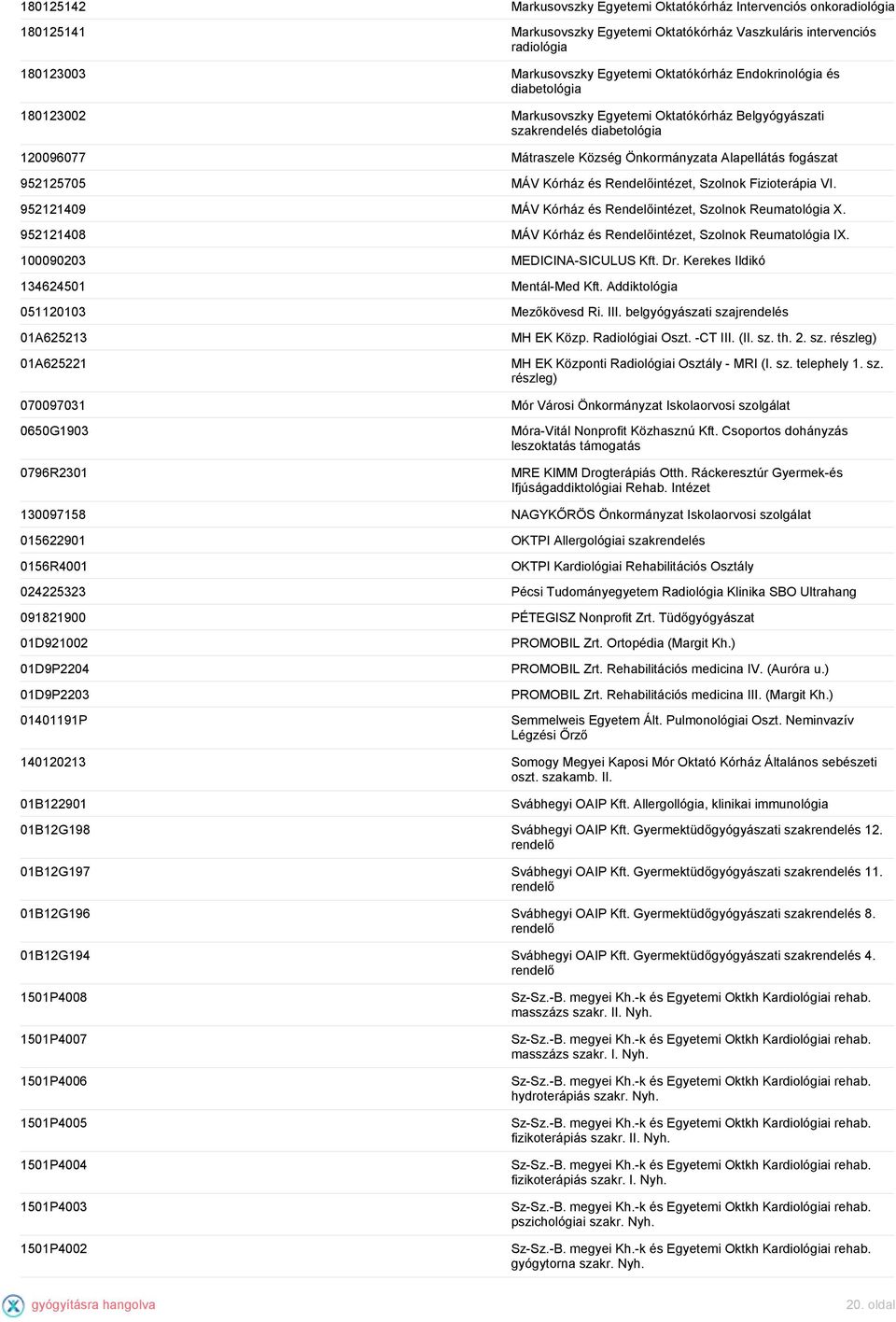 | | |
|---|---|
| 180125142 | Markusovszky Egyetemi Oktatókórház Intervenciós onkoradiológia |
| 180125141 | Markusovszky Egyetemi Oktatókórház Vaszkuláris intervenciós radiológia |
| 180123003 | Markusovszky Egyetemi Oktatókórház Endokrinológia és diabetológia |
| 180123002 | Markusovszky Egyetemi Oktatókórház Belgyógyászati szakrendelés diabetológia |
| 120096077 | Mátraszele Község Önkormányzata Alapellátás fogászat |
| 952125705 | MÁV Kórház és Rendelőintézet, Szolnok Fizioterápia VI. |
| 952121409 | MÁV Kórház és Rendelőintézet, Szolnok Reumatológia X. |
| 952121408 | MÁV Kórház és Rendelőintézet, Szolnok Reumatológia IX. |
| 100090203 | MEDICINA-SICULUS Kft. Dr. Kerekes Ildikó |
| 134624501 | Mentál-Med Kft. Addiktológia |
| 051120103 | Mezőkövesd Ri. III. belgyógyászati szajrendelés |
| 01A625213 | MH EK Közp. Radiológiai Oszt. -CT III. (II. sz. th. 2. sz. részleg) |
| 01A625221 | MH EK Központi Radiológiai Osztály - MRI (I. sz. telephely 1. sz. részleg) |
| 070097031 | Mór Városi Önkormányzat Iskolaorvosi szolgálat |
| 0650G1903 | Móra-Vitál Nonprofit Közhasznú Kft. Csoportos dohányzás leszoktatás támogatás |
| 0796R2301 | MRE KIMM Drogterápiás Otth. Ráckeresztúr Gyermek-és Ifjúságaddiktológiai Rehab. Intézet |
| 130097158 | NAGYKŐRÖS Önkormányzat Iskolaorvosi szolgálat |
| 015622901 | OKTPI Allergológiai szakrendelés |
| 0156R4001 | OKTPI Kardiológiai Rehabilitációs Osztály |
| 024225323 | Pécsi Tudományegyetem Radiológia Klinika SBO Ultrahang |
| 091821900 | PÉTEGISZ Nonprofit Zrt. Tüdőgyógyászat |
| 01D921002 | PROMOBIL Zrt. Ortopédia (Margit Kh.) |
| 01D9P2204 | PROMOBIL Zrt. Rehabilitációs medicina IV. (Auróra u.) |
| 01D9P2203 | PROMOBIL Zrt. Rehabilitációs medicina III. (Margit Kh.) |
| 01401191P | Semmelweis Egyetem Ált. Pulmonológiai Oszt. Neminvazív Légzési Őrző |
| 140120213 | Somogy Megyei Kaposi Mór Oktató Kórház Általános sebészeti oszt. szakamb. II. |
| 01B122901 | Svábhegyi OAIP Kft. Allergollógia, klinikai immunológia |
| 01B12G198 | Svábhegyi OAIP Kft. Gyermektüdőgyógyászati szakrendelés 12. rendelő |
| 01B12G197 | Svábhegyi OAIP Kft. Gyermektüdőgyógyászati szakrendelés 11. rendelő |
| 01B12G196 | Svábhegyi OAIP Kft. Gyermektüdőgyógyászati szakrendelés 8. rendelő |
| 01B12G194 | Svábhegyi OAIP Kft. Gyermektüdőgyógyászati szakrendelés 4. rendelő |
| 1501P4008 | Sz-Sz.-B. megyei Kh.-k és Egyetemi Oktkh Kardiológiai rehab. masszázs szakr. II. Nyh. |
| 1501P4007 | Sz-Sz.-B. megyei Kh.-k és Egyetemi Oktkh Kardiológiai rehab. masszázs szakr. I. Nyh. |
| 1501P4006 | Sz-Sz.-B. megyei Kh.-k és Egyetemi Oktkh Kardiológiai rehab. hydroterápiás szakr. Nyh. |
| 1501P4005 | Sz-Sz.-B. megyei Kh.-k és Egyetemi Oktkh Kardiológiai rehab. fizikoterápiás szakr. II. Nyh. |
| 1501P4004 | Sz-Sz.-B. megyei Kh.-k és Egyetemi Oktkh Kardiológiai rehab. fizikoterápiás szakr. I. Nyh. |
| 1501P4003 | Sz-Sz.-B. megyei Kh.-k és Egyetemi Oktkh Kardiológiai rehab. pszichológiai szakr. Nyh. |
| 1501P4002 | Sz-Sz.-B. megyei Kh.-k és Egyetemi Oktkh Kardiológiai rehab. gyógytorna szakr. Nyh. |

gyógyításra hangolva
20. oldal